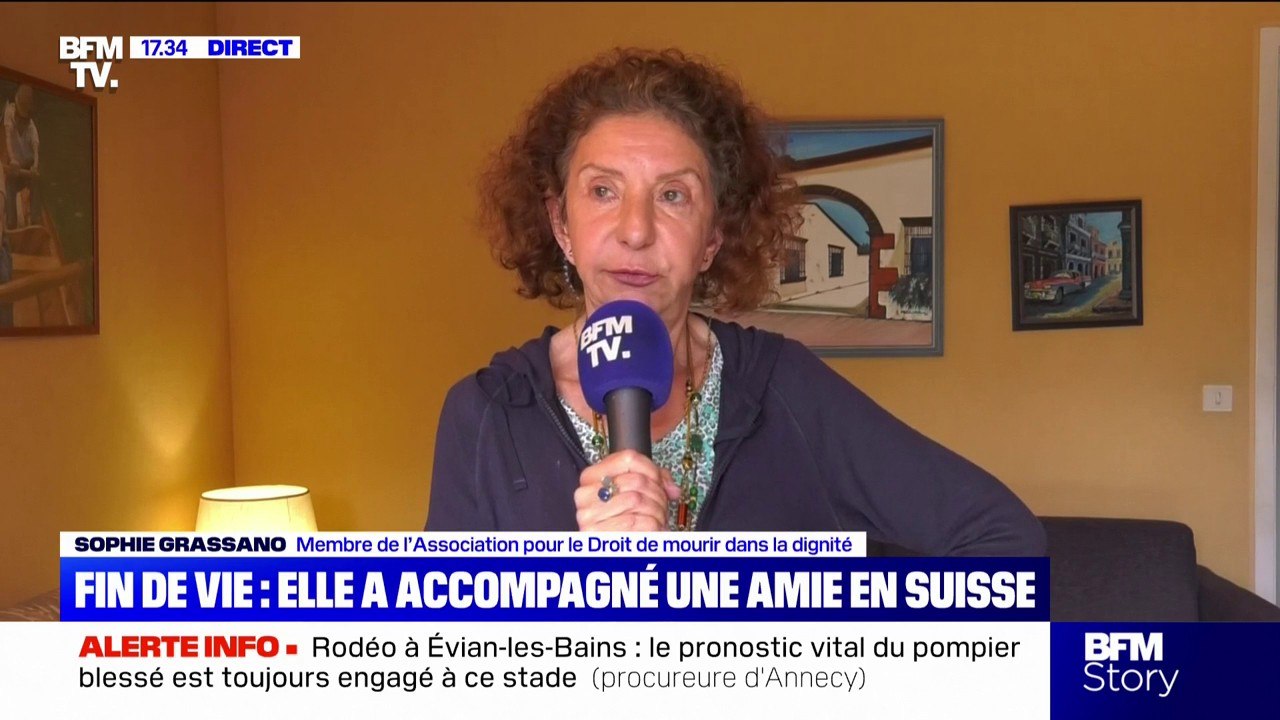 BFM TV.
17.34 DIRECT

BFM TV.

SOPHIE GRASSANO Membre de l'Association pour le Droit de mourir dans la dignité
FIN DE VIE : ELLE A ACCOMPAGNÉ UNE AMIE EN SUISSE
ALERTE INFO ▪ Rodéo à Évian-les-Bains : le pronostic vital du pompier blessé est toujours engagé à ce stade (procureure d'Annecy)

BFM Story